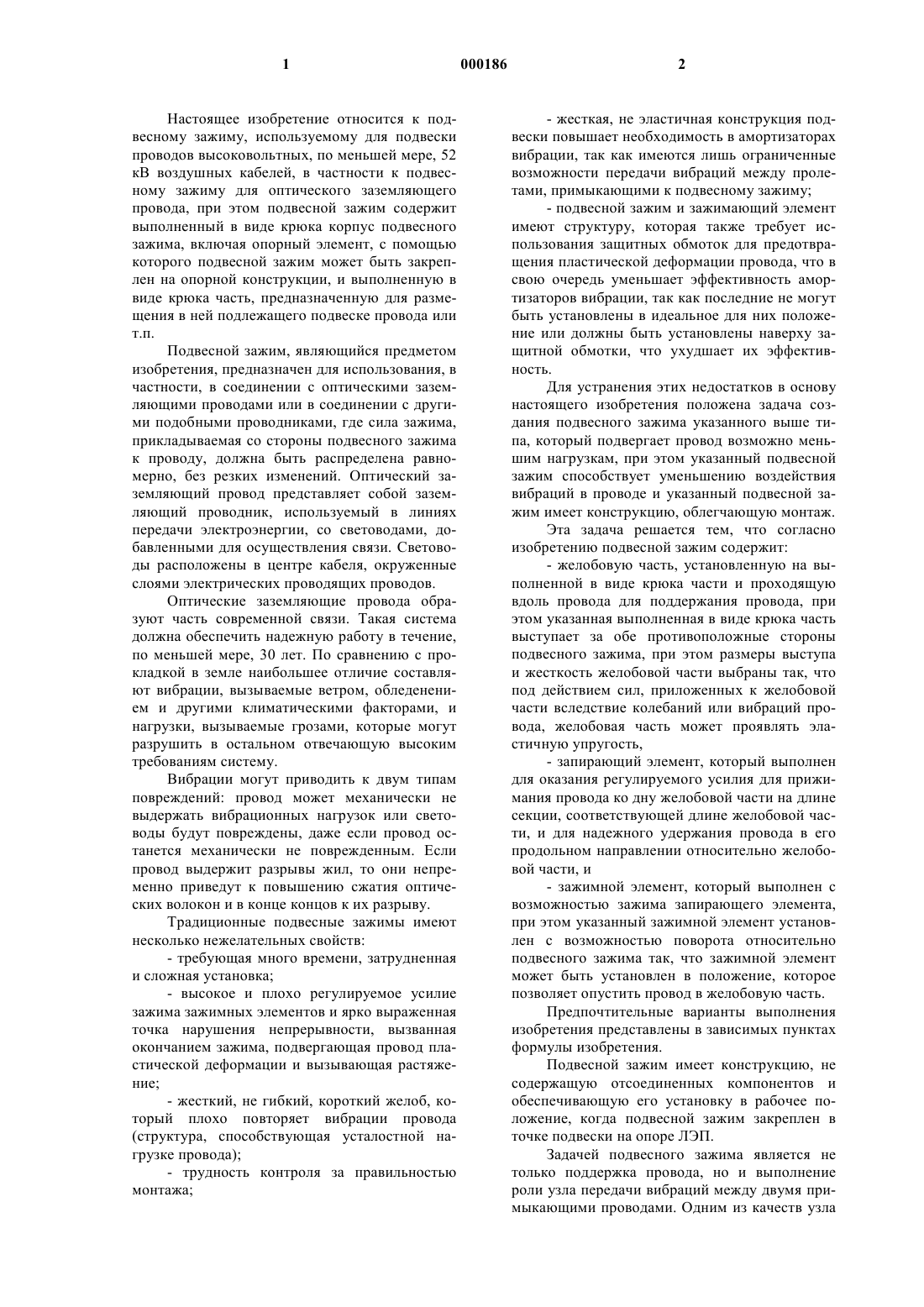 1 000186 2

Настоящее изобретение относится к подвесному зажиму, используемому для подвески проводов высоковольтных, по меньшей мере, 52 кВ воздушных кабелей, в частности к подвесному зажиму для оптического заземляющего провода, при этом подвесной зажим содержит выполненный в виде крюка корпус подвесного зажима, включая опорный элемент, с помощью которого подвесной зажим может быть закреплен на опорной конструкции, и выполненную в виде крюка часть, предназначенную для размещения в ней подлежащего подвеске провода или т.п.

Подвесной зажим, являющийся предметом изобретения, предназначен для использования, в частности, в соединении с оптическими заземляющими проводами или в соединении с другими подобными проводниками, где сила зажима, прикладываемая со стороны подвесного зажима к проводу, должна быть распределена равномерно, без резких изменений. Оптический заземляющий провод представляет собой заземляющий проводник, используемый в линиях передачи электроэнергии, со световодами, добавленными для осуществления связи. Световоды расположены в центре кабеля, окруженные слоями электрических проводящих проводов.

Оптические заземляющие провода образуют часть современной связи. Такая система должна обеспечить надежную работу в течение, по меньшей мере, 30 лет. По сравнению с прокладкой в земле наибольшее отличие составляют вибрации, вызываемые ветром, обледенением и другими климатическими факторами, и нагрузки, вызываемые грозами, которые могут разрушить в остальном отвечающую высоким требованиям систему.

Вибрации могут приводить к двум типам повреждений: провод может механически не выдержать вибрационных нагрузок или световоды будут повреждены, даже если провод останется механически не поврежденным. Если провод выдержит разрывы жил, то они непременно приведут к повышению сжатия оптических волокон и в конце концов к их разрыву.

Традиционные подвесные зажимы имеют несколько нежелательных свойств:

- требующая много времени, затрудненная и сложная установка;

- высокое и плохо регулируемое усилие зажима зажимных элементов и ярко выраженная точка нарушения непрерывности, вызванная окончанием зажима, подвергающая провод пластической деформации и вызывающая растяжение;

- жесткий, не гибкий, короткий желоб, который плохо повторяет вибрации провода (структура, способствующая усталостной нагрузке провода);

- трудность контроля за правильностью монтажа;

- жесткая, не эластичная конструкция подвески повышает необходимость в амортизаторах вибрации, так как имеются лишь ограниченные возможности передачи вибраций между пролетами, примыкающими к подвесному зажиму;

- подвесной зажим и зажимающий элемент имеют структуру, которая также требует использования защитных обмоток для предотвращения пластической деформации провода, что в свою очередь уменьшает эффективность амортизаторов вибрации, так как последние не могут быть установлены в идеальное для них положение или должны быть установлены наверху защитной обмотки, что ухудшает их эффективность.

Для устранения этих недостатков в основу настоящего изобретения положена задача создания подвесного зажима указанного выше типа, который подвергает провод возможно меньшим нагрузкам, при этом указанный подвесной зажим способствует уменьшению воздействия вибраций в проводе и указанный подвесной зажим имеет конструкцию, облегчающую монтаж.

Эта задача решается тем, что согласно изобретению подвесной зажим содержит:

- желобовую часть, установленную на выполненной в виде крюка части и проходящую вдоль провода для поддержания провода, при этом указанная выполненная в виде крюка часть выступает за обе противоположные стороны подвесного зажима, при этом размеры выступа и жесткость желобовой части выбраны так, что под действием сил, приложенных к желобовой части вследствие колебаний или вибраций провода, желобовая часть может проявлять эластичную упругость,

- запирающий элемент, который выполнен для оказания регулируемого усилия для прижимания провода ко дну желобовой части на длине секции, соответствующей длине желобовой части, и для надежного удержания провода в его продольном направлении относительно желобовой части, и

- зажимной элемент, который выполнен с возможностью зажима запирающего элемента, при этом указанный зажимной элемент установлен с возможностью поворота относительно подвесного зажима так, что зажимной элемент может быть установлен в положение, которое позволяет опустить провод в желобовую часть.

Предпочтительные варианты выполнения изобретения представлены в зависимых пунктах формулы изобретения.

Подвесной зажим имеет конструкцию, не содержащую отсоединенных компонентов и обеспечивающую его установку в рабочее положение, когда подвесной зажим закреплен в точке подвески на опоре ЛЭП.

Задачей подвесного зажима является не только поддержка провода, но и выполнение роли узла передачи вибраций между двумя примыкающими проводами. Одним из качеств узла